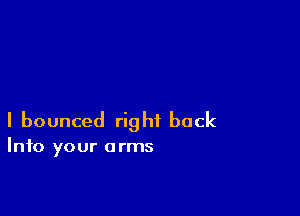 I bounced right back
Into your arms